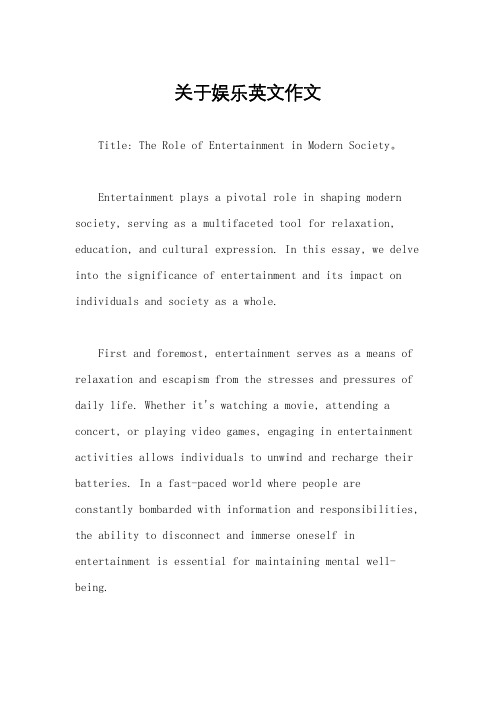 关于娱乐英文作文

Title: The Role of Entertainment in Modern Society。

Entertainment plays a pivotal role in shaping modern society, serving as a multifaceted tool for relaxation, education, and cultural expression. In this essay, we delve into the significance of entertainment and its impact on individuals and society as a whole.

First and foremost, entertainment serves as a means of relaxation and escapism from the stresses and pressures of daily life. Whether it's watching a movie, attending a concert, or playing video games, engaging in entertainment activities allows individuals to unwind and recharge their batteries. In a fast-paced world where people are constantly bombarded with information and responsibilities, the ability to disconnect and immerse oneself in entertainment is essential for maintaining mental well-being.